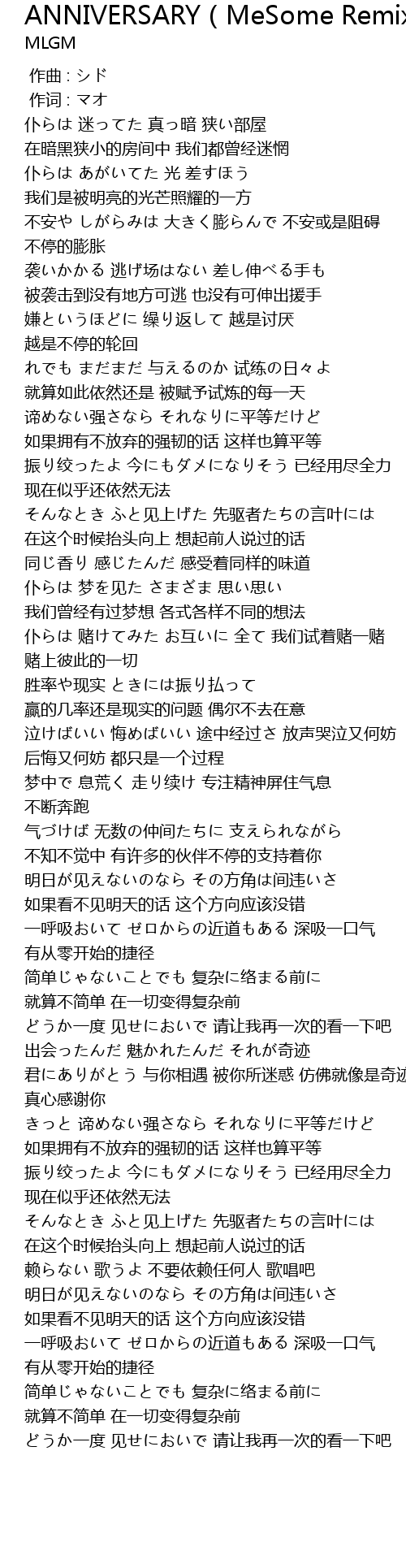 ANNIVERSARY ( MeSome Remix
MLGM

作曲 : シド
作词 : マオ
仆らは 迷ってた 真っ暗 狭い部屋
在暗黑狭小的房间中 我们都曾经迷惘
仆らは あがいてた 光 差すほう
我们是被明亮的光芒照耀的一方
不安や しがらみは 大きく膨らんで 不安或是阻碍
不停的膨胀
袭いかかる 逃げ场はない 差し伸べる手も
被袭击到没有地方可逃 也没有可伸出援手
嫌というほどに 缲り返して 越是讨厌
越是不停的轮回
れでも まだまだ 与えるのか 试练の日々よ
就算如此依然还是 被赋予试炼的每一天
谛めない强さなら それなりに平等だけど
如果拥有不放弃的强韧的话 这样也算平等
振り绞ったよ 今にもダメになりそう 已经用尽全力
现在似乎还依然无法
そんなとき ふと见上げた 先驱者たちの言叶には
在这个时候抬头向上 想起前人说过的话
同じ香り 感じたんだ 感受着同样的味道
仆らは 梦を见た さまざま 思い思い
我们曾经有过梦想 各式各样不同的想法
仆らは 赌けてみた お互いに 全て 我们试着赌一赌
赌上彼此的一切
胜率や现实 ときには振り払って
赢的几率还是现实的问题 偶尔不去在意
泣けばいい 悔めばいい 途中经过さ 放声哭泣又何妨
后悔又何妨 都只是一个过程
梦中で 息荒く 走り续け 专注精神屏住气息
不断奔跑
气づけば 无数の仲间たちに 支えられながら
不知不觉中 有许多的伙伴不停的支持着你
明日が见えないのなら その方角は间违いさ
如果看不见明天的话 这个方向应该没错
一呼吸おいて ゼロからの近道もある 深吸一口气
有从零开始的捷径
简单じゃないことでも 复杂に络まる前に
就算不简单 在一切变得复杂前
どうか一度 见せにおいで 请让我再一次的看一下吧
出会ったんだ 魅かれたんだ それが奇迹
君にありがとう 与你相遇 被你所迷惑 仿佛就像是奇迹
真心感谢你
きっと 谛めない强さなら それなりに平等だけど
如果拥有不放弃的强韧的话 这样也算平等
振り绞ったよ 今にもダメになりそう 已经用尽全力
现在似乎还依然无法
そんなとき ふと见上げた 先驱者たちの言叶には
在这个时候抬头向上 想起前人说过的话
赖らない 歌うよ 不要依赖任何人 歌唱吧
明日が见えないのなら その方角は间违いさ
如果看不见明天的话 这个方向应该没错
一呼吸おいて ゼロからの近道もある 深吸一口气
有从零开始的捷径
简单じゃないことでも 复杂に络まる前に
就算不简单 在一切变得复杂前
どうか一度 见せにおいで 请让我再一次的看一下吧